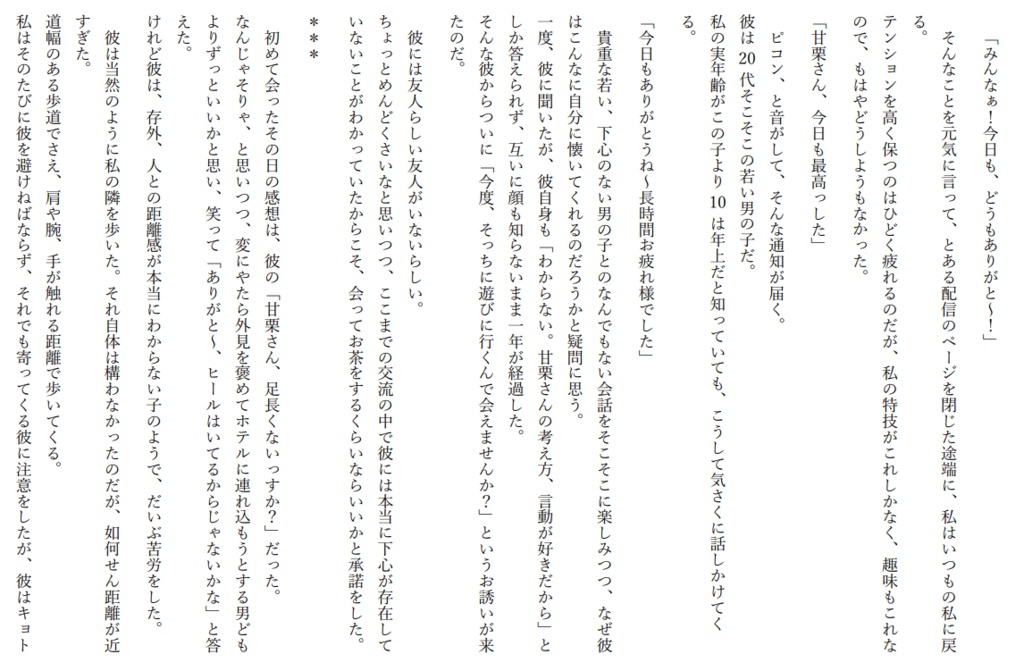 「みんなぁ！今日も、どうもありがと～！」

そんなことを元気に言って、とある配信のページを閉じた途端に、私はいつもの私に戻る。

テンションを高く保つのはひどく疲れるのだが、私の特技がこれしかなく、趣味もこれなので、もはやどうしようもなかった。

「甘栗さん、今日も最高っした」

ピコン、と音がして、そんな通知が届く。

彼は20代そこそこの若い男の子だ。

私の実年齢がこの子より10は年上だと知っていても、こうして気さくに話しかけてくる。

「今日もありがとうね～長時間お疲れ様でした」

貴重な若い、下心のない男の子とのなんでもない会話をそこそこに楽しみつつ、なぜ彼はこんなに自分に懐いてくれるのだろうかと疑問に思う。

一度、彼に聞いたが、彼自身も「わからない。甘栗さんの考え方、言動が好きだから」としか答えられず、互いに顔も知らないまま一年が経過した。

そんな彼からついに「今度、そっちに遊びに行くんで会えませんか？」というお誘いが来たのだ。

彼には友人らしい友人がいないらしい。

ちょっとめんどくさいなと思いつつ、ここまでの交流の中で彼には本当に下心が存在していないことがわかっていたからこそ、会ってお茶をするくらいならいいかと承諾をした。

＊＊＊

初めて会ったその日の感想は、彼の「甘栗さん、足長くないっすか？」だった。

なんじゃそりゃ、と思いつつ、変にやたら外見を褒めてホテルに連れ込もうとする男どもよりずっといいかと思い、笑って「ありがと～、ヒールはいてるからじゃないかな」と答えた。

けれど彼は、存外、人との距離感が本当にわからない子のようで、だいぶ苦労をした。

彼は当然のように私の隣を歩いた。それ自体は構わなかったのだが、如何せん距離が近すぎた。

道幅のある歩道でさえ、肩や腕、手が触れる距離で歩いてくる。

私はそのたびに彼を避けねばならず、それでも寄ってくる彼に注意をしたが、彼はキョト